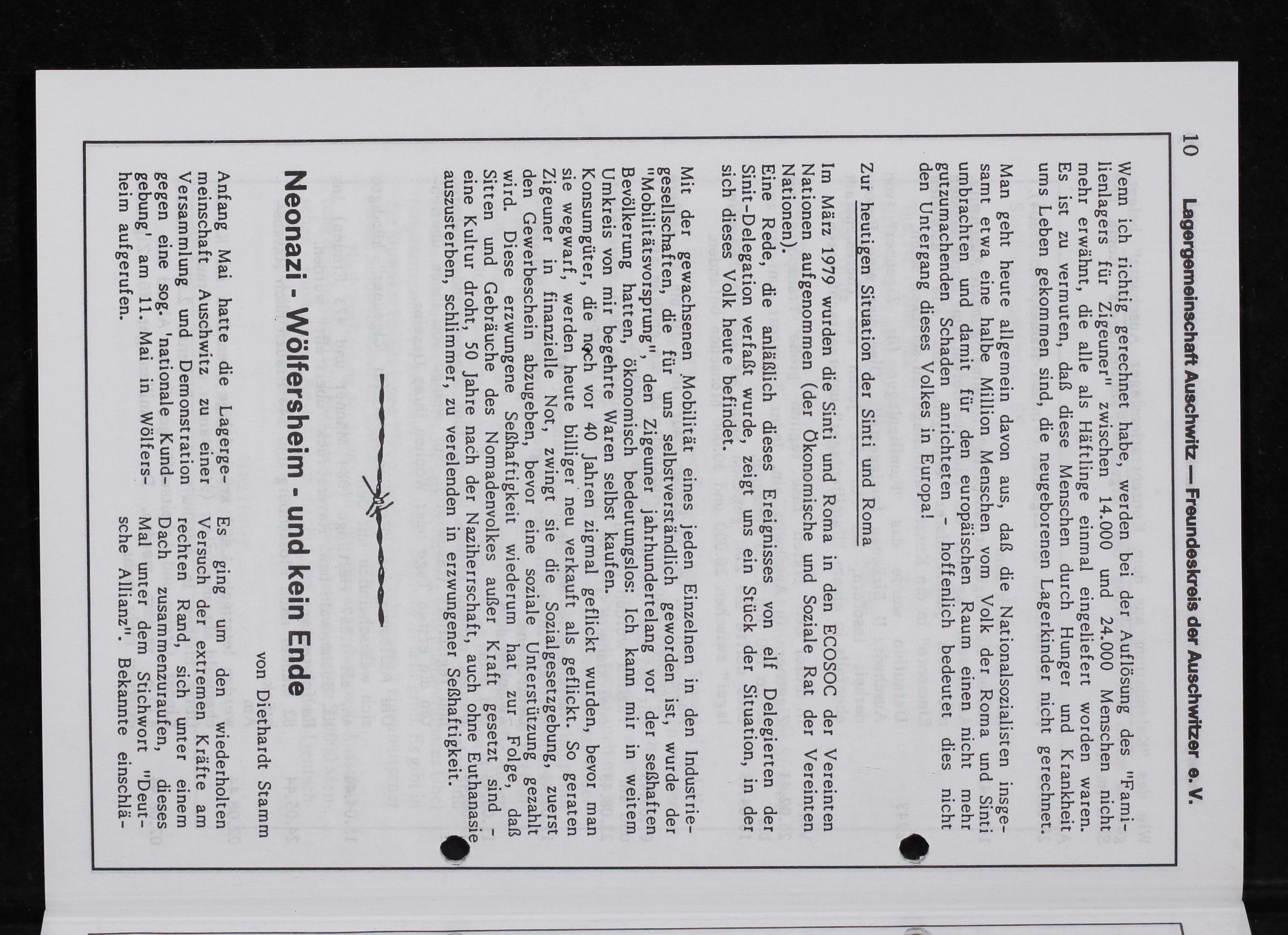 10 Lagergemeinschaft Auschwitz — Freundeskreis der Auschwitzer e. V.

Wenn ich richtig gerechnet habe, werden bei der Auflösung des "Familienlagers für Zigeuner" zwischen 14.000 und 24.000 Menschen nicht mehr erwähnt, die alle als Häftlinge einmal eingeliefert worden waren. Es ist zu vermuten, daß diese Menschen durch Hunger und Krankheit ums Leben gekommen sind, die neugeborenen Lagerkinder nicht gerechnet.

Man geht heute allgemein davon aus, daß die Nationalsozialisten insgesamt etwa eine halbe Million Menschen vom Volk der Roma und Sinti umbrachten und damit für den europäischen Raum einen nicht mehr gutzumachenden Schaden anrichteten - hoffenlich bedeutet dies nicht den Untergang dieses Volkes in Europa!

Zur heutigen Situation der Sinti und Roma

Im März 1979 wurden die Sinti und Roma in den ECOSOC der Vereinten Nationen aufgenommen (der Ökonomische und Soziale Rat der Vereinten Nationen).
Eine Rede, die anläßlich dieses Ereignisses von elf Delegierten der Sinit-Delegation verfaßt wurde, zeigt uns ein Stück der Situation, in der sich dieses Volk heute befindet.

Mit der gewachsenen Mobilität eines jeden Einzelnen in den Industriegesellschaften, die für uns selbstverständlich geworden ist, wurde der "Mobilitätsvorsprung", den Zigeuner jahrhundertelang vor der seßhaften Bevölkerung hatten, ökonomisch bedeutungslos: Ich kann mir in weitem Umkreis von mir begehrte Waren selbst kaufen.
Konsumgüter, die noch vor 40 Jahren zigmal geflickt wurden, bevor man sie wegwarf, werden heute billiger neu verkauft als geflickt. So geraten Zigeuner in finanzielle Not, zwingt sie die Sozialgesetzgebung, zuerst den Gewerbeschein abzugeben, bevor eine soziale Unterstützung gezahlt wird. Diese erzwungene Seßhaftigkeit wiederum hat zur Folge, daß Sitten und Gebräuche des Nomadenvolkes außer Kraft gesetzt sind - eine Kultur droht, 50 Jahre nach der Naziherrschaft, auch ohne Euthanasie auszusterben, schlimmer, zu verelenden in erzwungener Seßhaftigkeit.

Neonazi - Wölfersheim - und kein Ende

von Diethardt Stamm

Anfang Mai hatte die Lagergemeinschaft Auschwitz zu einer Versammlung und Demonstration gegen eine sog. 'nationale Kundgebung' am 11. Mai in Wölfersheim aufgerufen.

Es ging um den wiederholten Versuch der extremen Kräfte am rechten Rand, sich unter einem Dach zusammenzuraufen, dieses Mal unter dem Stichwort "Deutsche Allianz". Bekannte einschlä-